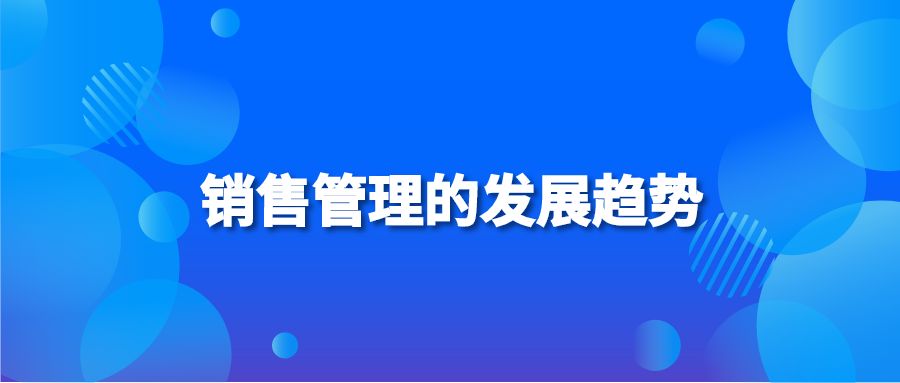 销售管理的发展趋势